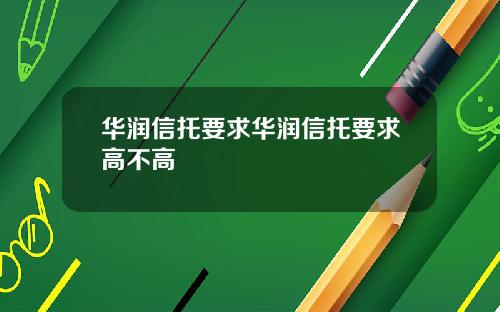 华润信托要求华润信托要求高不高